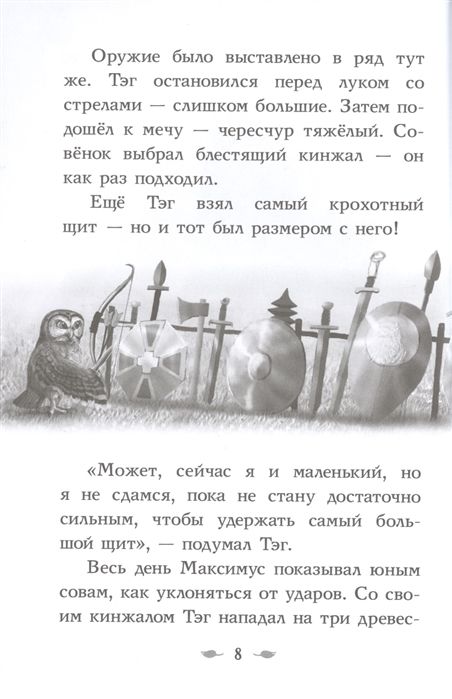 Оружие было выставлено в ряд тут же. Тэг остановился перед луком со стрелами — слишком большие. Затем подошёл к мечу — чересчур тяжёлый. Совёнок выбрал блестящий кинжал — он как раз подходил.

Ещё Тэг взял самый крохотный щит — но и тот был размером с него!

«Может, сейчас я и маленький, но я не сдамся, пока не стану достаточно сильным, чтобы удержать самый большой щит», — подумал Тэг.

Весь день Максимус показывал юным совам, как уклоняться от ударов. Со своим кинжалом Тэг нападал на три древес-

8